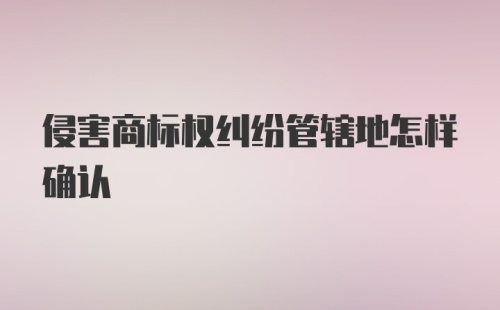 侵害商标权纠纷管辖地怎样确认